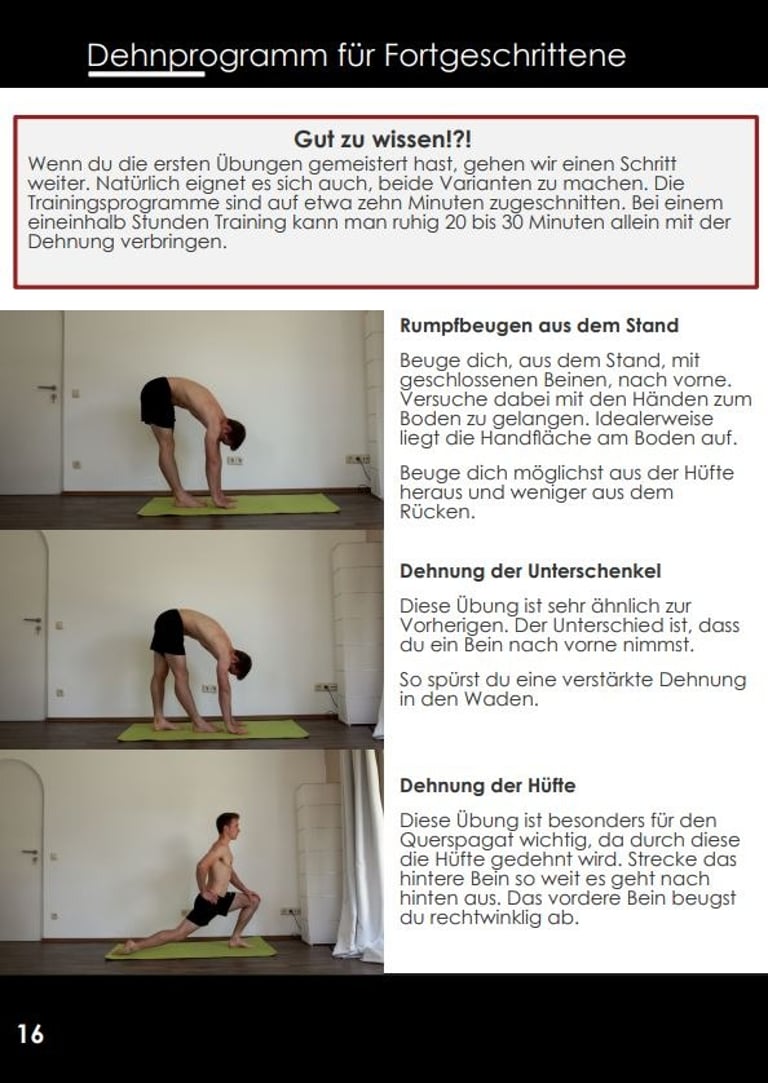 Dehnprogramm für Fortgeschrittene

Gut zu wissen!?!

Wenn du die ersten Übungen gemeistert hast, gehen wir einen Schritt weiter. Natürlich eignet es sich auch, beide Varianten zu machen. Die Trainingsprogramme sind auf etwa zehn Minuten zugeschnitten. Bei einem eineinhalb Stunden Training kann man ruhig 20 bis 30 Minuten allein mit der Dehnung verbringen.

Rumpfbeugen aus dem Stand

Beuge dich, aus dem Stand, mit geschlossenen Beinen, nach vorne. Versuche dabei mit den Händen zum Boden zu gelangen. Idealerweise liegt die Handfläche am Boden auf.

Beuge dich möglichst aus der Hüfte heraus und weniger aus dem Rücken.

Dehnung der Unterschenkel

Diese Übung ist sehr ähnlich zur Vorherigen. Der Unterschied ist, dass du ein Bein nach vorne nimmst.

So spürst du eine verstärkte Dehnung in den Waden.

Dehnung der Hüfte

Diese Übung ist besonders für den Querspagat wichtig, da durch diese die Hüfte gedehnt wird. Strecke das hintere Bein so weit es geht nach hinten aus. Das vordere Bein beugst du rechtwinklig ab.

16